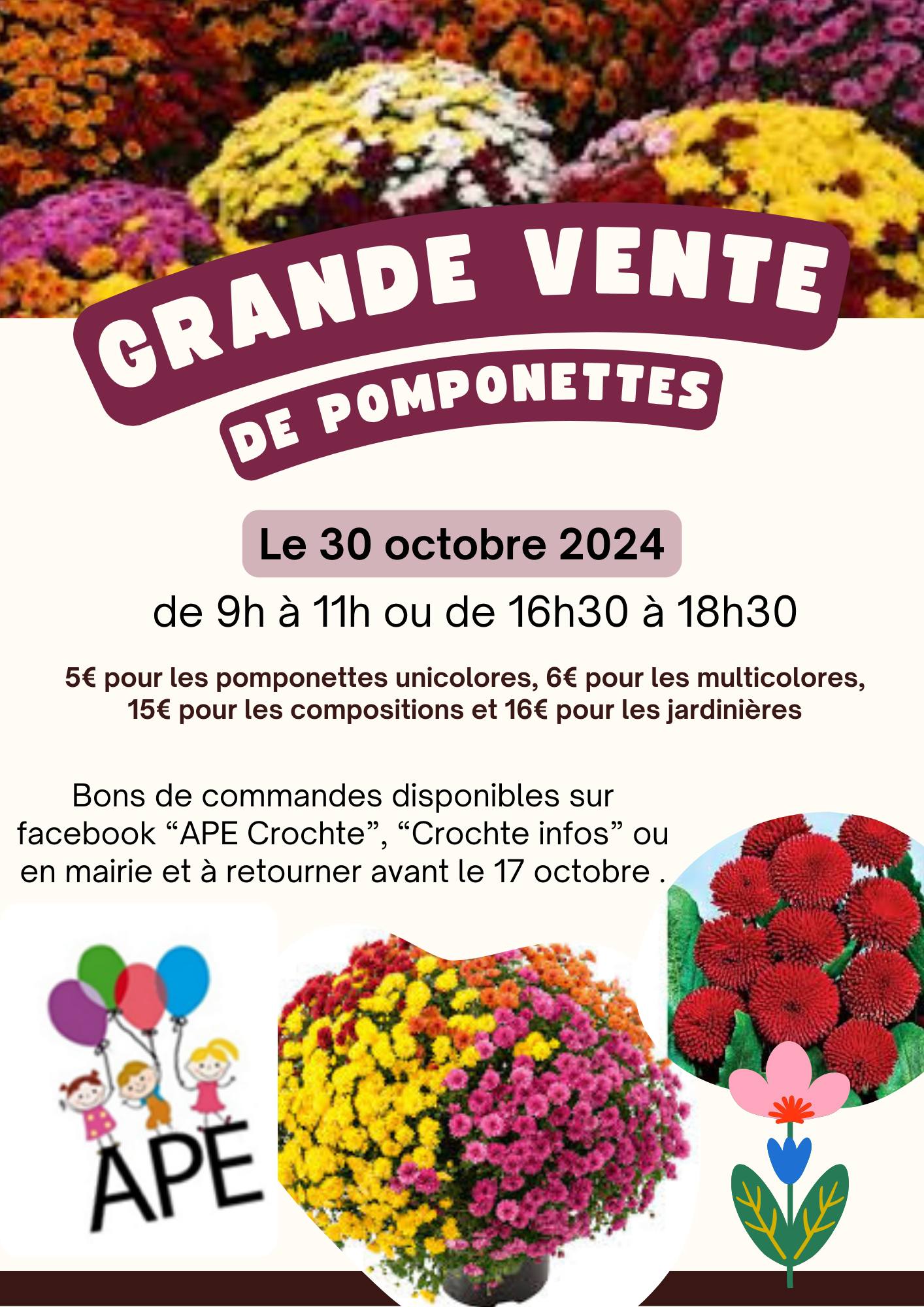 GRANDE VENTE
DE POMPONETTES

Le 30 octobre 2024

de 9h à 11h ou de 16h30 à 18h30

5€ pour les pomponettes unicolores, 6€ pour les multicolores, 15€ pour les compositions et 16€ pour les jardinières

Bons de commandes disponibles sur facebook "APE Crochte", "Crochte infos" ou en mairie et à retourner avant le 17 octobre .

APE